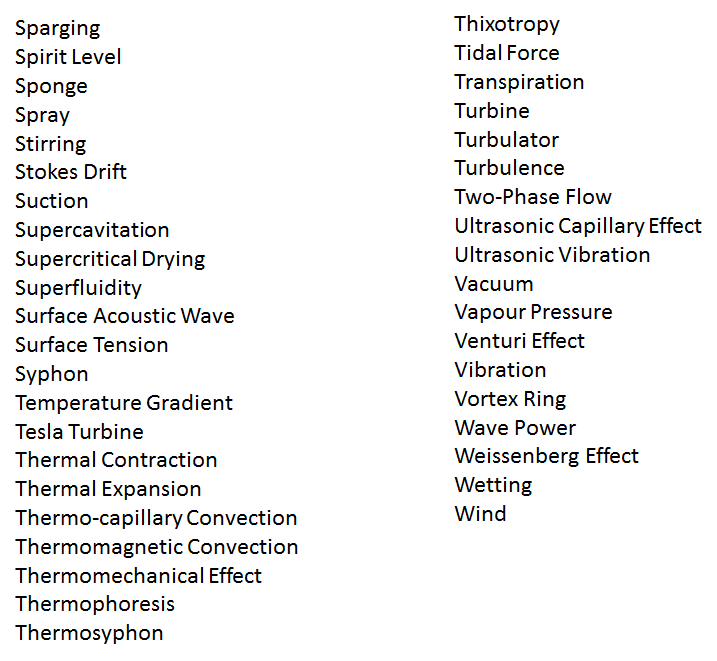 Sparging
Spirit Level
Sponge
Spray
Stirring
Stokes Drift
Suction
Supercavitation
Supercritical Drying
Superfluidity
Surface Acoustic Wave
Surface Tension
Syphon
Temperature Gradient
Tesla Turbine
Thermal Contraction
Thermal Expansion
Thermo-capillary Convection
Thermomagnetic Convection
Thermomechanical Effect
Thermophoresis
Thermosyphon

Thixotropy
Tidal Force
Transpiration
Turbine
Turbulator
Turbulence
Two-Phase Flow
Ultrasonic Capillary Effect
Ultrasonic Vibration
Vacuum
Vapour Pressure
Venturi Effect
Vibration
Vortex Ring
Wave Power
Weissenberg Effect
Wetting
Wind